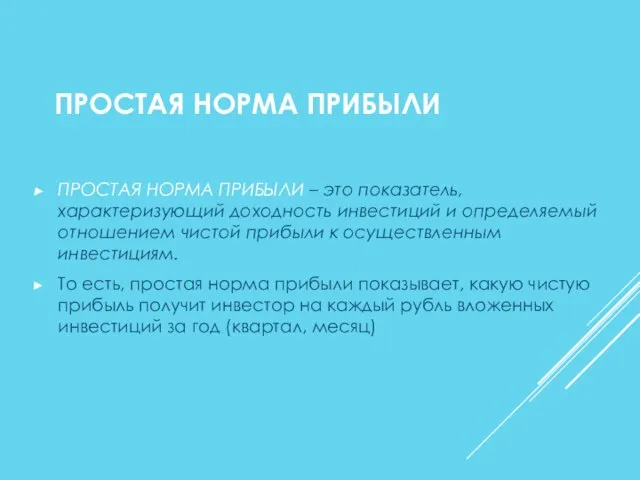 ПРОСТАЯ НОРМА ПРИБЫЛИ

► ПРОСТАЯ НОРМА ПРИБЫЛИ – это показатель, характеризующий доходность инвестиций и определяемый отношением чистой прибыли к осуществленным инвестициям.

► То есть, простая норма прибыли показывает, какую чистую прибыль получит инвестор на каждый рубль вложенных инвестиций за год (квартал, месяц)